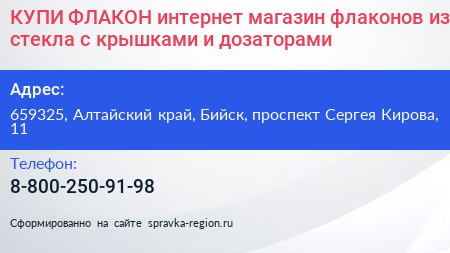 КУПИ ФЛАКОН интернет магазин флаконов из стекла с крышками и дозаторами

Адрес:

659325, Алтайский край, Бийск, проспект Сергея Кирова, 11

Телефон:

8-800-250-91-98

Сформированно на сайте spravka-region.ru